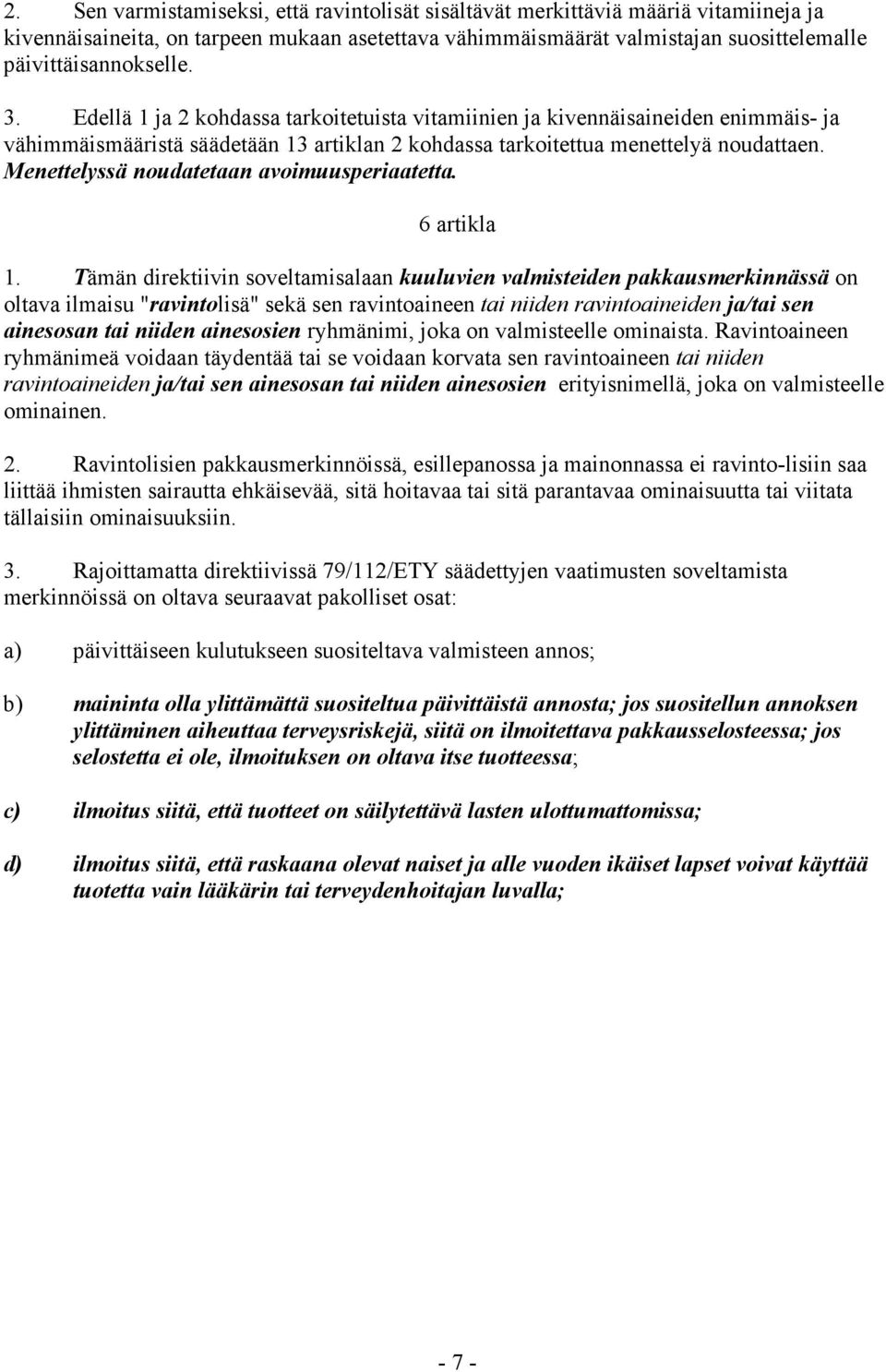 2. Sen varmistamiseksi, että ravintolisät sisältävät merkittäviä määriä vitamiineja ja kivennäisaineita, on tarpeen mukaan asetettava vähimmäismäärät valmistajan suosittelemalle päivittäisannokselle.

3. Edellä 1 ja 2 kohdassa tarkoitetuista vitamiinien ja kivennäisaineiden enimmäis- ja vähimmäismääristä säädetään 13 artiklan 2 kohdassa tarkoitettua menettelyä noudattaen. Menettelyssä noudatetaan avoimuusperiaatetta.

6 artikla

1. Tämän direktiivin soveltamisalaan kuuluvien valmisteiden pakkausmerkinnässä on oltava ilmaisu "ravintolisä" sekä sen ravintoaineen tai niiden ravintoaineiden ja/tai sen ainesosan tai niiden ainesosien ryhmänimi, joka on valmisteelle ominaista. Ravintoaineen ryhmänimeä voidaan täydentää tai se voidaan korvata sen ravintoaineen tai niiden ravintoaineiden ja/tai sen ainesosan tai niiden ainesosien erityisnimellä, joka on valmisteelle ominainen.

2. Ravintolisien pakkausmerkinnöissä, esillepanossa ja mainonnassa ei ravinto-lisiin saa liittää ihmisten sairautta ehkäisevää, sitä hoitavaa tai sitä parantavaa ominaisuutta tai viitata tällaisiin ominaisuuksiin.

3. Rajoittamatta direktiivissä 79/112/ETY säädettyjen vaatimusten soveltamista merkinnöissä on oltava seuraavat pakolliset osat:

a) päivittäiseen kulutukseen suositeltava valmisteen annos;

b) maininta olla ylittämättä suositeltua päivittäistä annosta; jos suositellun annoksen ylittäminen aiheuttaa terveysriskejä, siitä on ilmoitettava pakkausselosteessa; jos selostetta ei ole, ilmoituksen on oltava itse tuotteessa;

c) ilmoitus siitä, että tuotteet on säilytettävä lasten ulottumattomissa;

d) ilmoitus siitä, että raskaana olevat naiset ja alle vuoden ikäiset lapset voivat käyttää tuotetta vain lääkärin tai terveydenhoitajan luvalla;

- 7 -